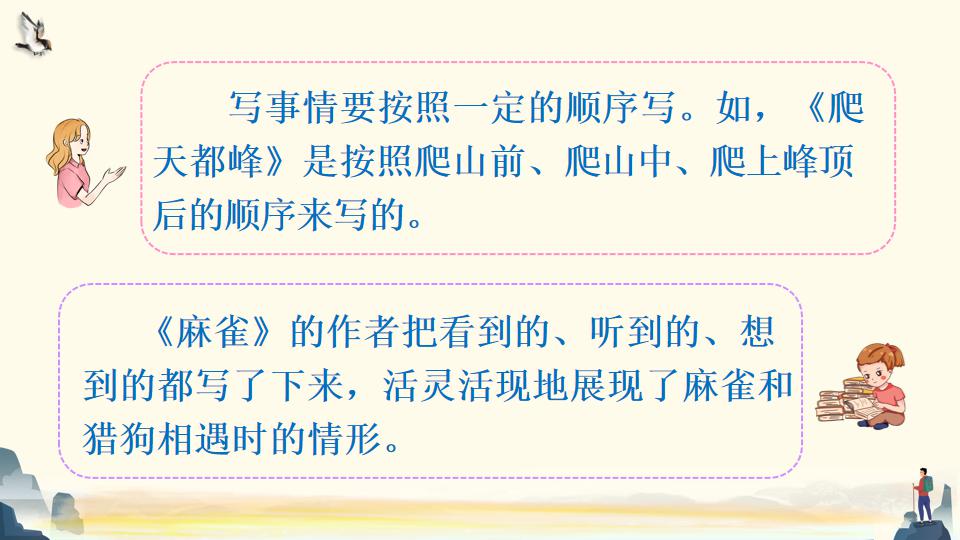 写事情要按照一定的顺序写。如，《爬天都峰》是按照爬山前、爬山中、爬上峰顶后的顺序来写的。

《麻雀》的作者把看到的、听到的、想到的都写了下来，活灵活现地展现了麻雀和猎狗相遇时的情形。